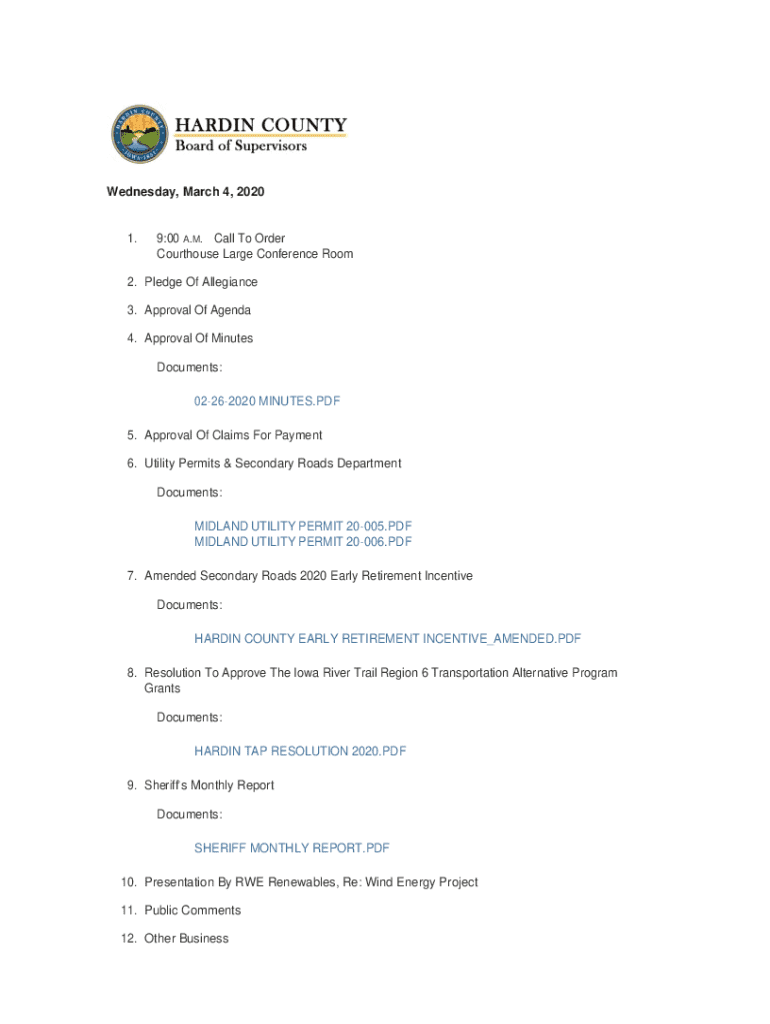 HARDIN COUNTY
Board of Supervisors

Wednesday, March 4, 2020

1. 9:00 A.M. Call To Order
Courthouse Large Conference Room

2. Pledge Of Allegiance

3. Approval Of Agenda

4. Approval Of Minutes

Documents:

02-26-2020 MINUTES.PDF

5. Approval Of Claims For Payment

6. Utility Permits & Secondary Roads Department

Documents:

MIDLAND UTILITY PERMIT 20-005.PDF
MIDLAND UTILITY PERMIT 20-006.PDF

7. Amended Secondary Roads 2020 Early Retirement Incentive

Documents:

HARDIN COUNTY EARLY RETIREMENT INCENTIVE_AMENDED.PDF

8. Resolution To Approve The Iowa River Trail Region 6 Transportation Alternative Program Grants

Documents:

HARDIN TAP RESOLUTION 2020.PDF

9. Sheriff's Monthly Report

Documents:

SHERIFF MONTHLY REPORT.PDF

10. Presentation By RWE Renewables, Re: Wind Energy Project

11. Public Comments

12. Other Business